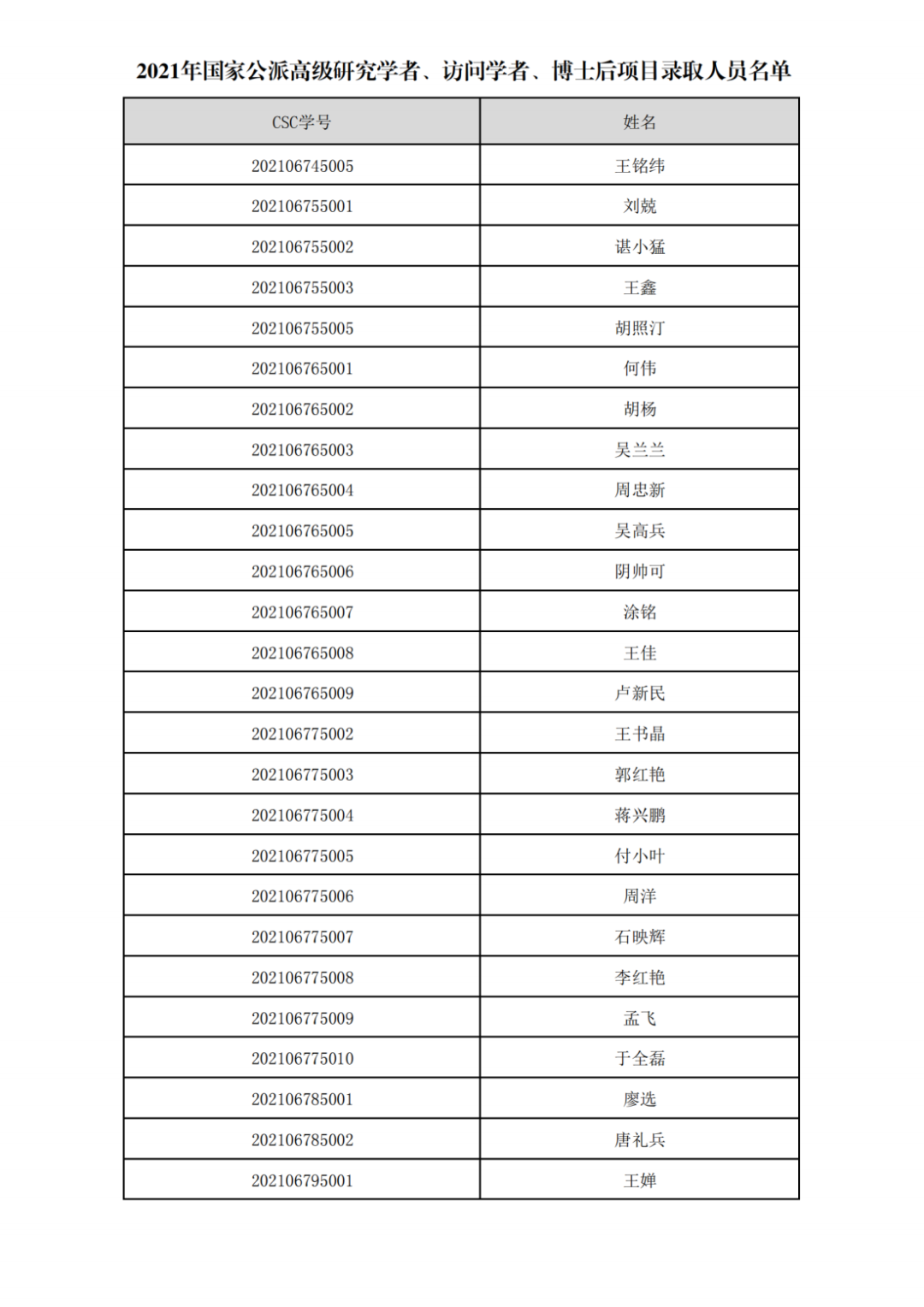 2021年国家公派高级研究学者、访问学者、博士后项目录取人员名单

| CSC学号 | 姓名 |
|---|---|
| 202106745005 | 王铭纬 |
| 202106755001 | 刘兢 |
| 202106755002 | 谌小猛 |
| 202106755003 | 王鑫 |
| 202106755005 | 胡照汀 |
| 202106765001 | 何伟 |
| 202106765002 | 胡杨 |
| 202106765003 | 吴兰兰 |
| 202106765004 | 周忠新 |
| 202106765005 | 吴高兵 |
| 202106765006 | 阴帅可 |
| 202106765007 | 涂铭 |
| 202106765008 | 王佳 |
| 202106765009 | 卢新民 |
| 202106775002 | 王书晶 |
| 202106775003 | 郭红艳 |
| 202106775004 | 蒋兴鹏 |
| 202106775005 | 付小叶 |
| 202106775006 | 周洋 |
| 202106775007 | 石映辉 |
| 202106775008 | 李红艳 |
| 202106775009 | 孟飞 |
| 202106775010 | 于全磊 |
| 202106785001 | 廖选 |
| 202106785002 | 唐礼兵 |
| 202106795001 | 王婵 |